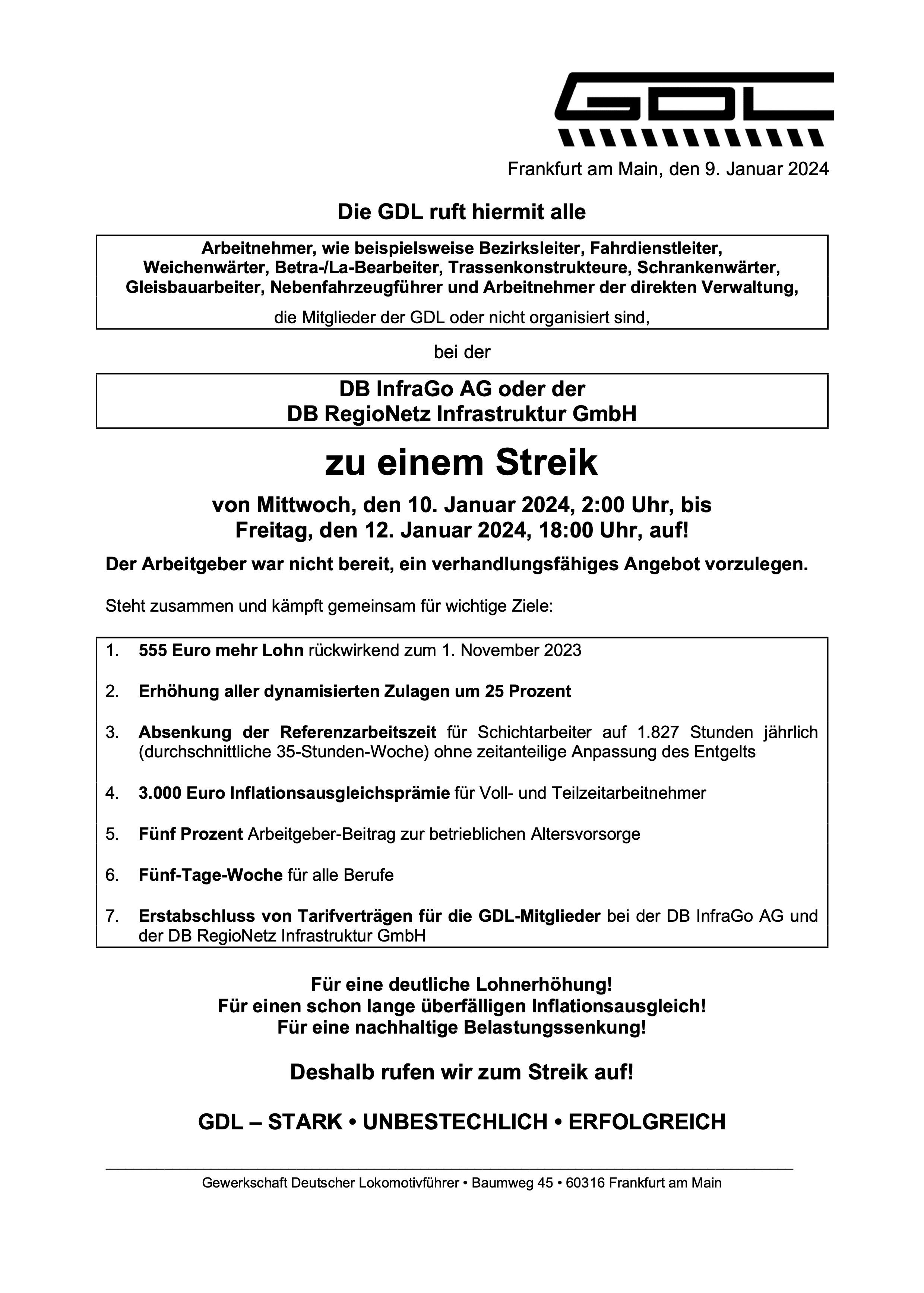 GDL

Frankfurt am Main, den 9. Januar 2024

Die GDL ruft hiermit alle

Arbeitnehmer, wie beispielsweise Bezirksleiter, Fahrdienstleiter, Weichenwärter, Betra-/La-Bearbeiter, Trassenkonstrukteure, Schrankenwärter, Gleisbauarbeiter, Nebenfahrzeugführer und Arbeitnehmer der direkten Verwaltung,

die Mitglieder der GDL oder nicht organisiert sind,

bei der

DB InfraGo AG oder der
DB RegioNetz Infrastruktur GmbH

zu einem Streik

von Mittwoch, den 10. Januar 2024, 2:00 Uhr, bis Freitag, den 12. Januar 2024, 18:00 Uhr, auf!

Der Arbeitgeber war nicht bereit, ein verhandlungsfähiges Angebot vorzulegen.

Steht zusammen und kämpft gemeinsam für wichtige Ziele:

1. 555 Euro mehr Lohn rückwirkend zum 1. November 2023

2. Erhöhung aller dynamisierten Zulagen um 25 Prozent

3. Absenkung der Referenzarbeitszeit für Schichtarbeiter auf 1.827 Stunden jährlich (durchschnittliche 35-Stunden-Woche) ohne zeitanteilige Anpassung des Entgelts

4. 3.000 Euro Inflationsausgleichsprämie für Voll- und Teilzeitarbeitnehmer

5. Fünf Prozent Arbeitgeber-Beitrag zur betrieblichen Altersvorsorge

6. Fünf-Tage-Woche für alle Berufe

7. Erstabschluss von Tarifverträgen für die GDL-Mitglieder bei der DB InfraGo AG und der DB RegioNetz Infrastruktur GmbH

Für eine deutliche Lohnerhöhung!
Für einen schon lange überfälligen Inflationsausgleich!
Für eine nachhaltige Belastungssenkung!

Deshalb rufen wir zum Streik auf!

GDL – STARK • UNBESTECHLICH • ERFOLGREICH

Gewerkschaft Deutscher Lokomotivführer • Baumweg 45 • 60316 Frankfurt am Main